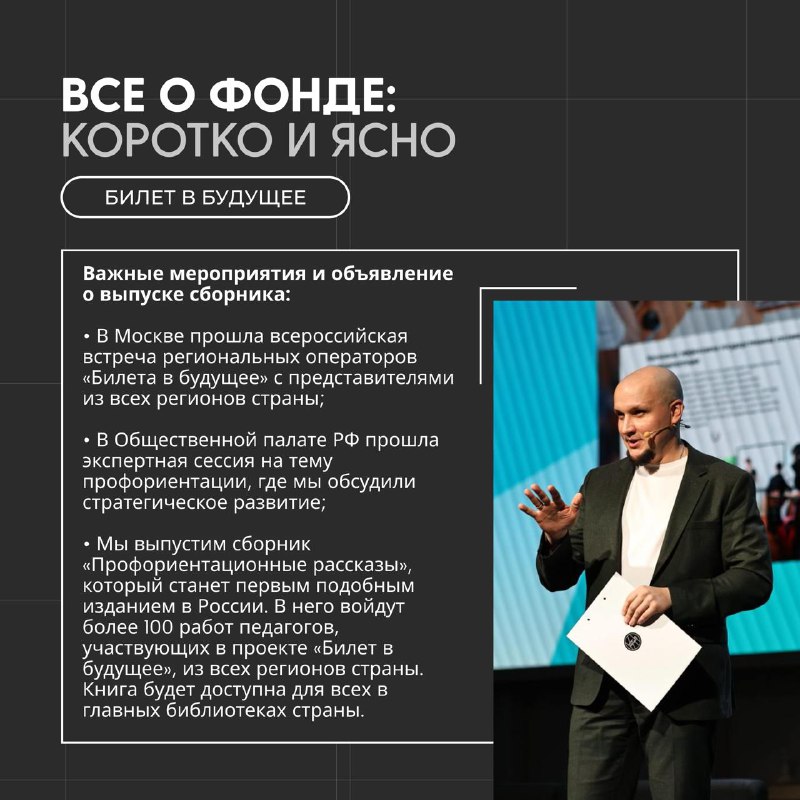 ВСЕ О ФОНДЕ:
КОРОТКО И ЯСНО

БИЛЕТ В БУДУЩЕЕ

Важные мероприятия и объявление о выпуске сборника:

• В Москве прошла всероссийская встреча региональных операторов «Билета в будущее» с представителями из всех регионов страны;

• В Общественной палате РФ прошла экспертная сессия на тему профориентации, где мы обсудили стратегическое развитие;

• Мы выпустим сборник «Профориентационные рассказы», который станет первым подобным изданием в России. В него войдут более 100 работ педагогов, участвующих в проекте «Билет в будущее», из всех регионов страны. Книга будет доступна для всех в главных библиотеках страны.